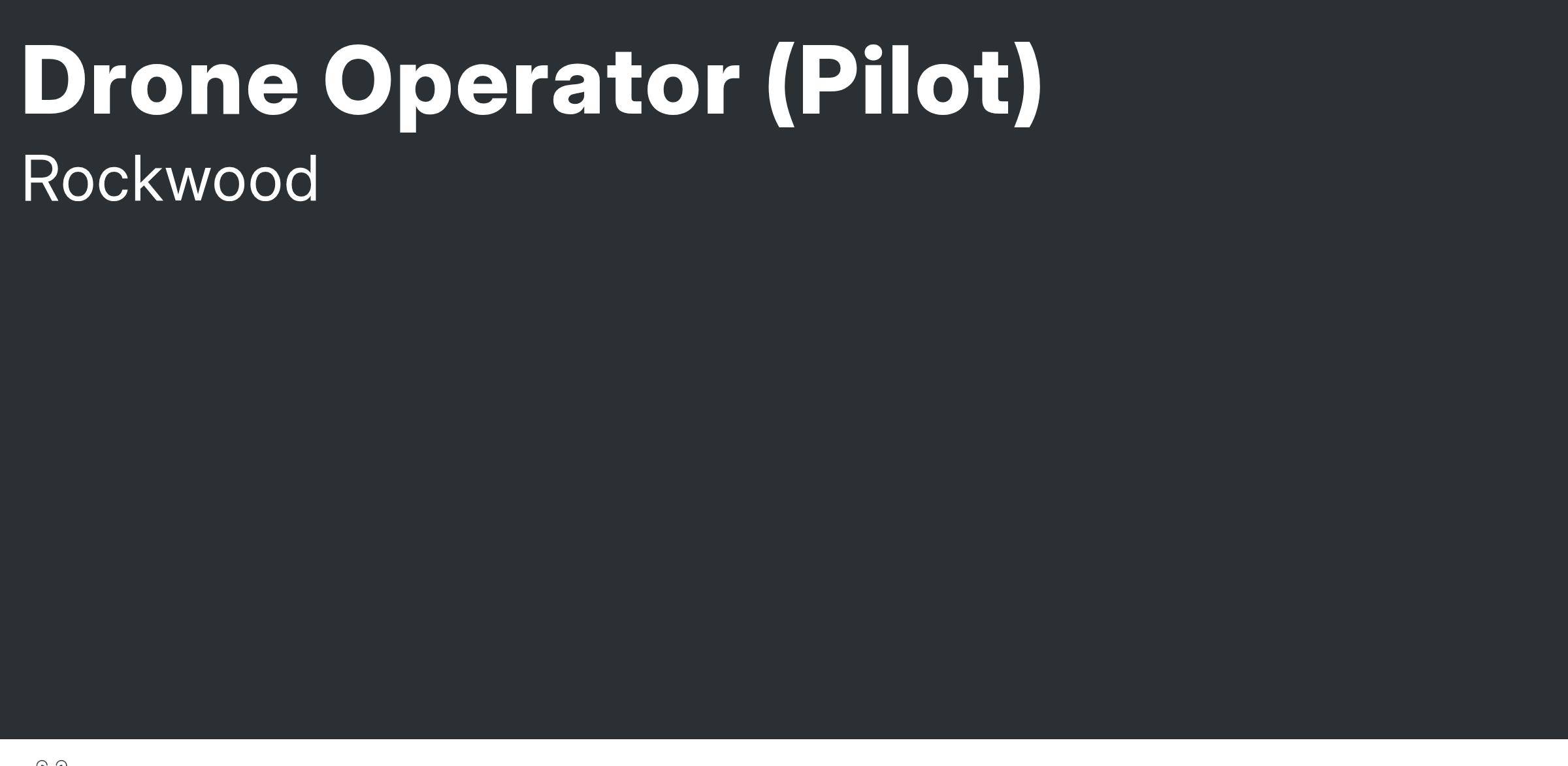 Drone Operator (Pilot)
Rockwood